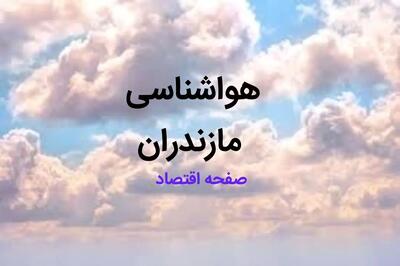 هواشناسی

مازندران

صفحه اقتصاد